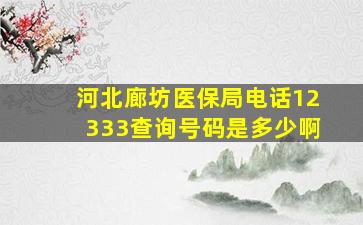 河北廊坊医保局电话12333查询号码是多少啊